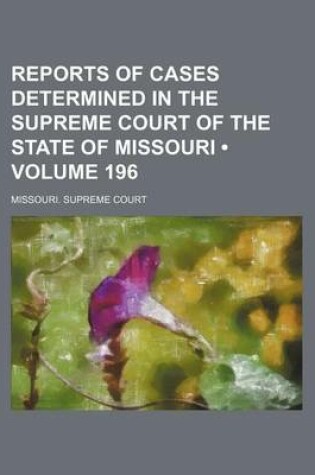 REPORTS OF CASES DETERMINED IN THE SUPREME COURT OF THE STATE OF MISSOURI • VOLUME 196

MISSOURI. SUPREME COURT